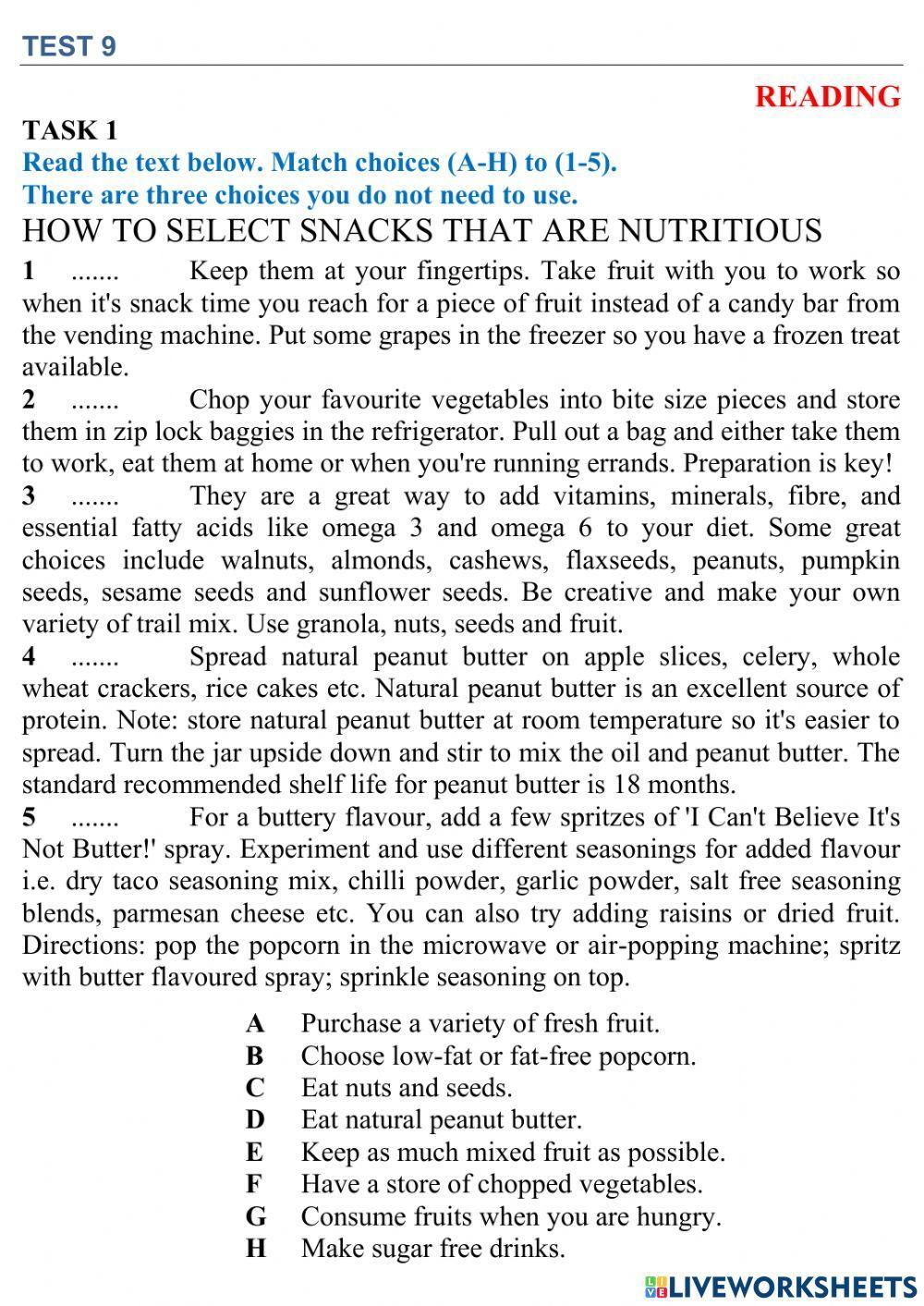 TEST 9

READING

TASK 1
Read the text below. Match choices (A-H) to (1-5).
There are three choices you do not need to use.

HOW TO SELECT SNACKS THAT ARE NUTRITIOUS

1 ....... Keep them at your fingertips. Take fruit with you to work so when it's snack time you reach for a piece of fruit instead of a candy bar from the vending machine. Put some grapes in the freezer so you have a frozen treat available.

2 ....... Chop your favourite vegetables into bite size pieces and store them in zip lock baggies in the refrigerator. Pull out a bag and either take them to work, eat them at home or when you're running errands. Preparation is key!

3 ....... They are a great way to add vitamins, minerals, fibre, and essential fatty acids like omega 3 and omega 6 to your diet. Some great choices include walnuts, almonds, cashews, flaxseeds, peanuts, pumpkin seeds, sesame seeds and sunflower seeds. Be creative and make your own variety of trail mix. Use granola, nuts, seeds and fruit.

4 ....... Spread natural peanut butter on apple slices, celery, whole wheat crackers, rice cakes etc. Natural peanut butter is an excellent source of protein. Note: store natural peanut butter at room temperature so it's easier to spread. Turn the jar upside down and stir to mix the oil and peanut butter. The standard recommended shelf life for peanut butter is 18 months.

5 ....... For a buttery flavour, add a few spritzes of 'I Can't Believe It's Not Butter!' spray. Experiment and use different seasonings for added flavour i.e. dry taco seasoning mix, chilli powder, garlic powder, salt free seasoning blends, parmesan cheese etc. You can also try adding raisins or dried fruit. Directions: pop the popcorn in the microwave or air-popping machine; spritz with butter flavoured spray; sprinkle seasoning on top.

A Purchase a variety of fresh fruit.
B Choose low-fat or fat-free popcorn.
C Eat nuts and seeds.
D Eat natural peanut butter.
E Keep as much mixed fruit as possible.
F Have a store of chopped vegetables.
G Consume fruits when you are hungry.
H Make sugar free drinks.

LIVEWORKSHEETS